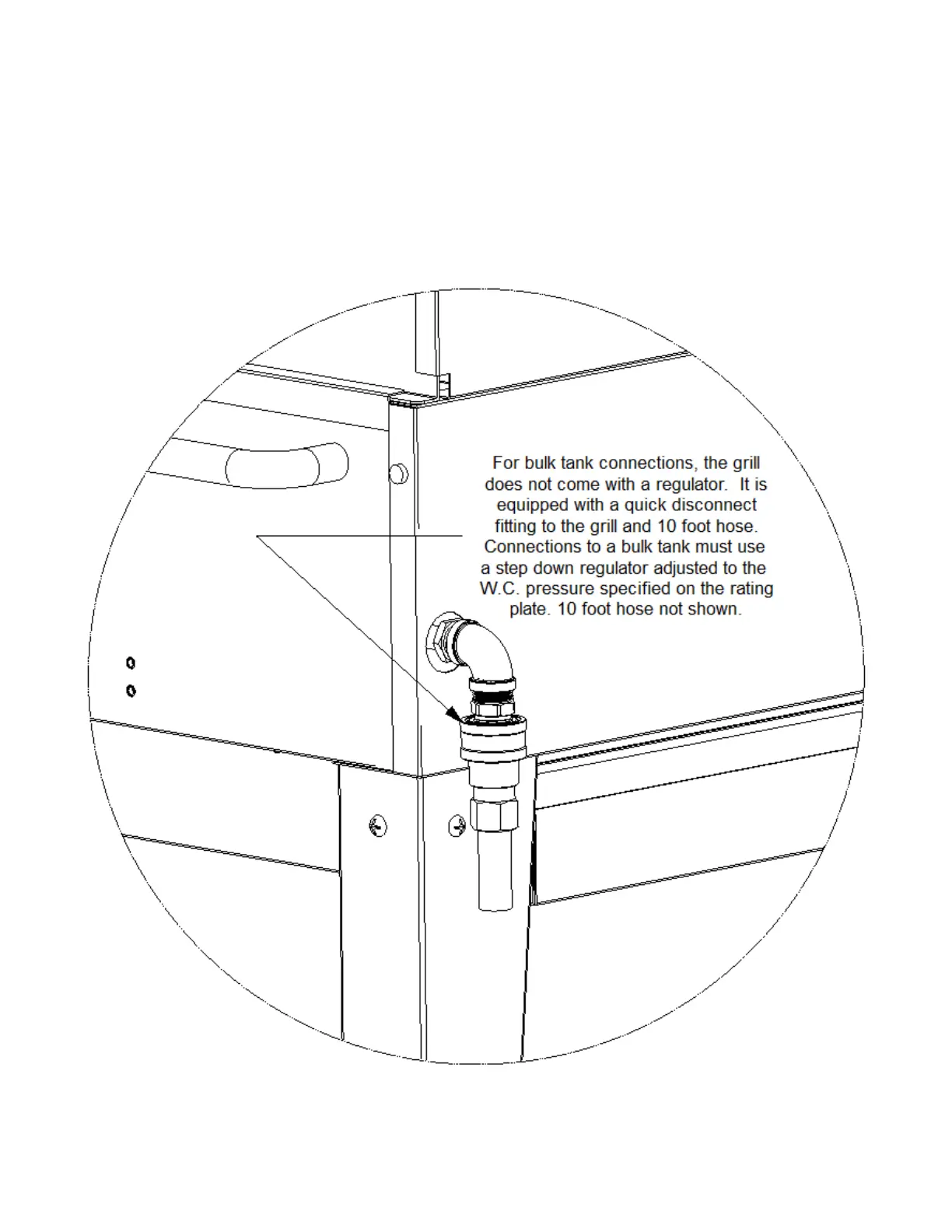 For bulk tank connections, the grill does not come with a regulator.  It is equipped with a quick disconnect fitting to the grill and 10 foot hose. Connections to a bulk tank must use a step down regulator adjusted to the W.C. pressure specified on the rating plate. 10 foot hose not shown.